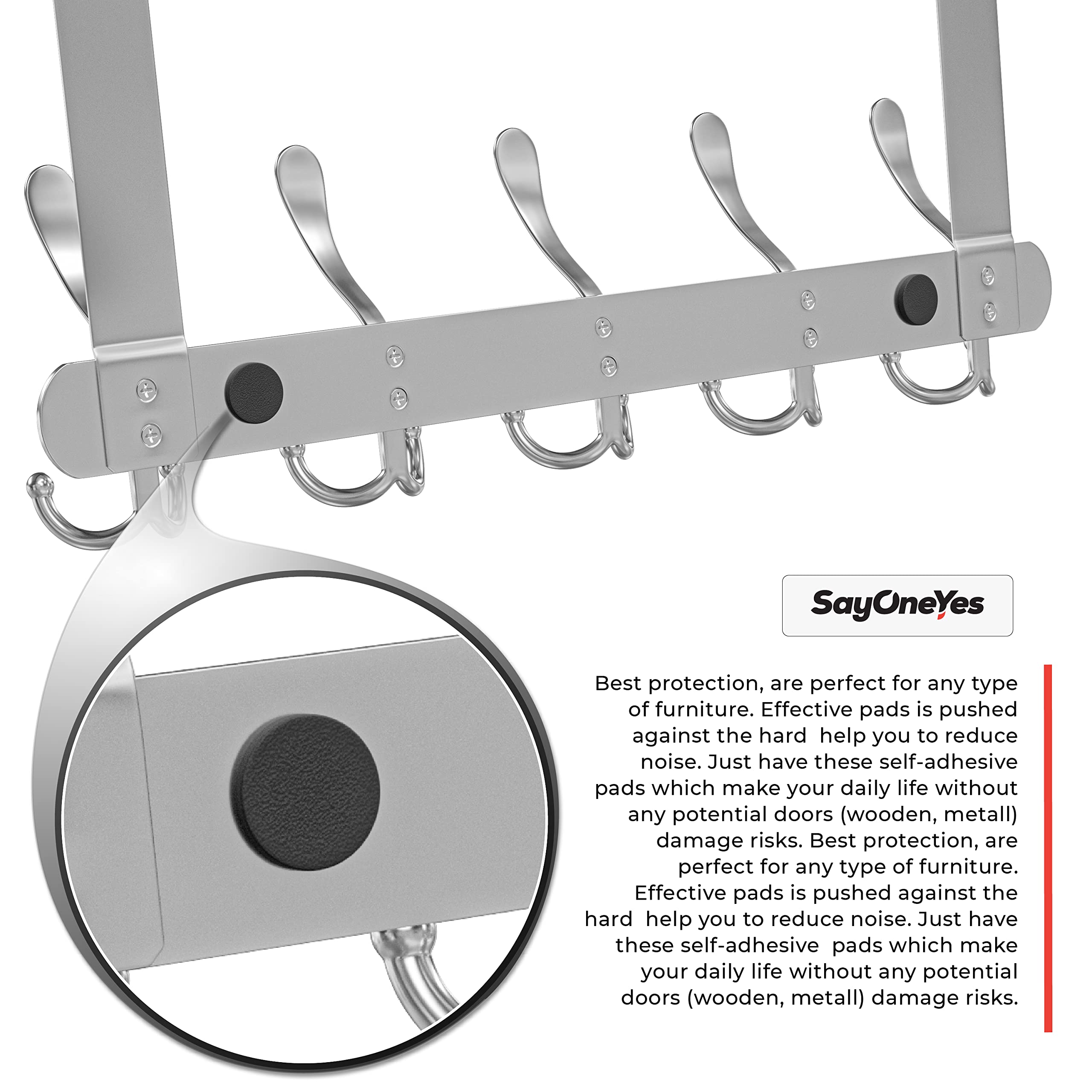 SayOneYes

Best protection, are perfect for any type of furniture. Effective pads is pushed against the hard help you to reduce noise. Just have these self-adhesive pads which make your daily life without any potential doors (wooden, metall) damage risks. Best protection, are perfect for any type of furniture. Effective pads is pushed against the hard help you to reduce noise. Just have these self-adhesive pads which make your daily life without any potential doors (wooden, metall) damage risks.